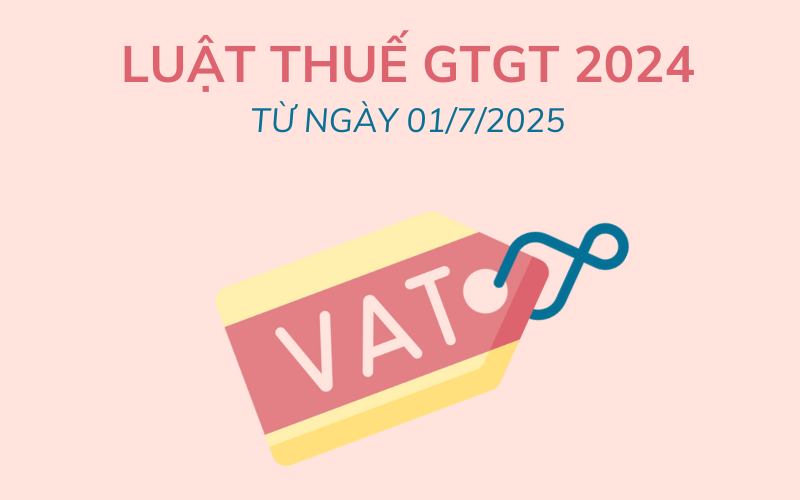 LUẬT THUẾ GTGT 2024
TỪ NGÀY 01/7/2025

VAT